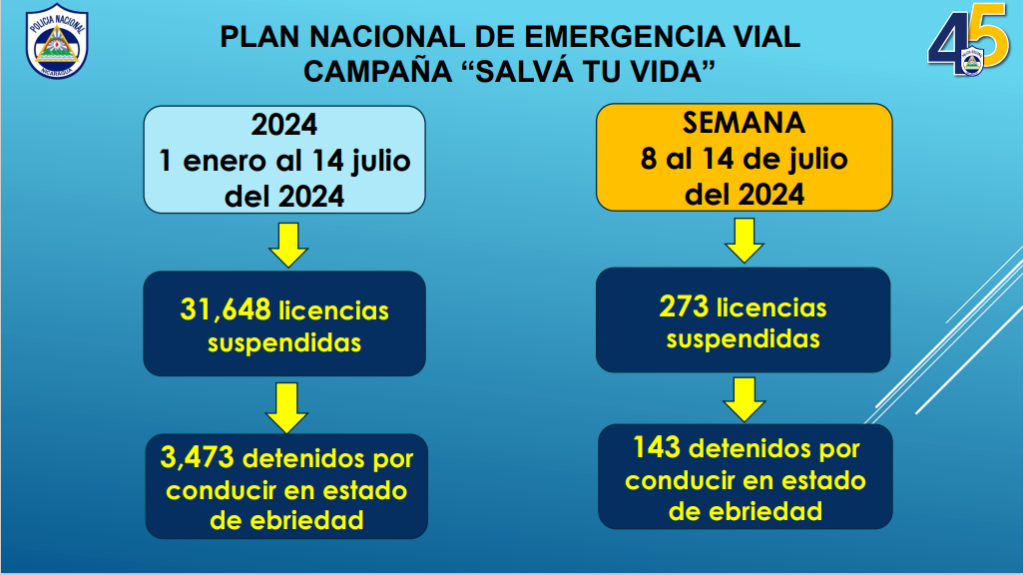 POLICIA NACIONAL
NICARAGUA

PLAN NACIONAL DE EMERGENCIA VIAL
CAMPAÑA “SALVÁ TU VIDA”

45

2024
1 enero al 14 julio del 2024

31,648 licencias suspendidas

3,473 detenidos por conducir en estado de ebriedad

SEMANA
8 al 14 de julio del 2024

273 licencias suspendidas

143 detenidos por conducir en estado de ebriedad